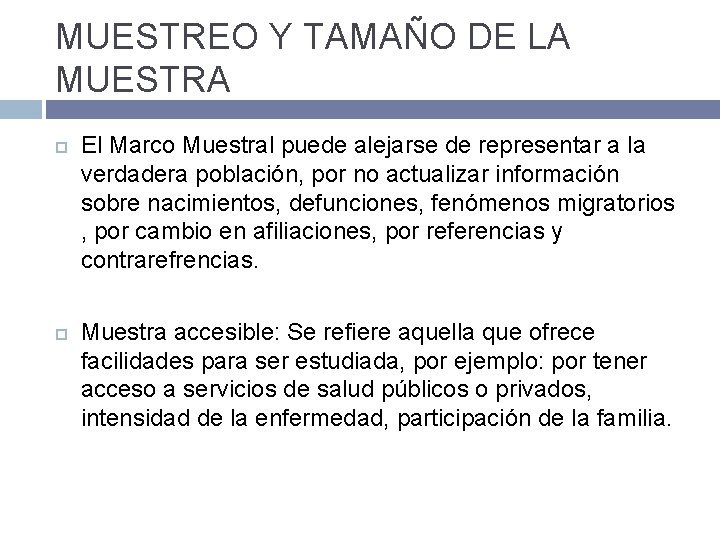 MUESTREO Y TAMAÑO DE LA MUESTRA

El Marco Muestral puede alejarse de representar a la verdadera población, por no actualizar información sobre nacimientos, defunciones, fenómenos migratorios , por cambio en afiliaciones, por referencias y contrarefrencias.

Muestra accesible: Se refiere aquella que ofrece facilidades para ser estudiada, por ejemplo: por tener acceso a servicios de salud públicos o privados, intensidad de la enfermedad, participación de la familia.